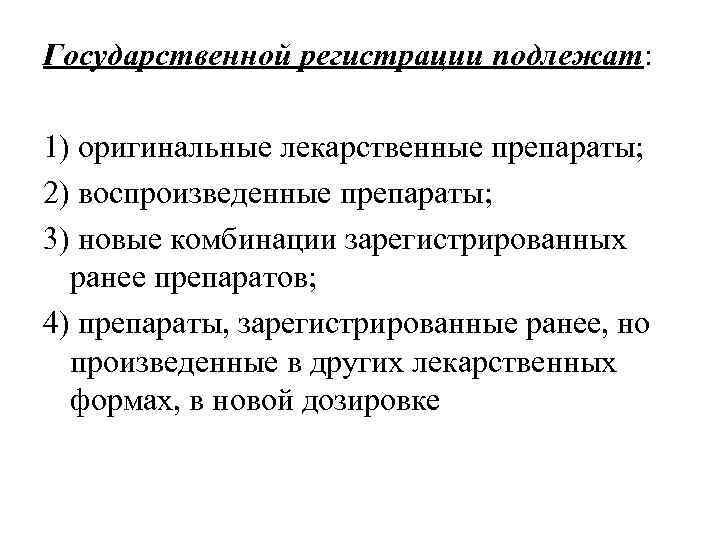 Государственной регистрации подлежат:

1) оригинальные лекарственные препараты;

2) воспроизведенные препараты;

3) новые комбинации зарегистрированных ранее препаратов;

4) препараты, зарегистрированные ранее, но произведенные в других лекарственных формах, в новой дозировке